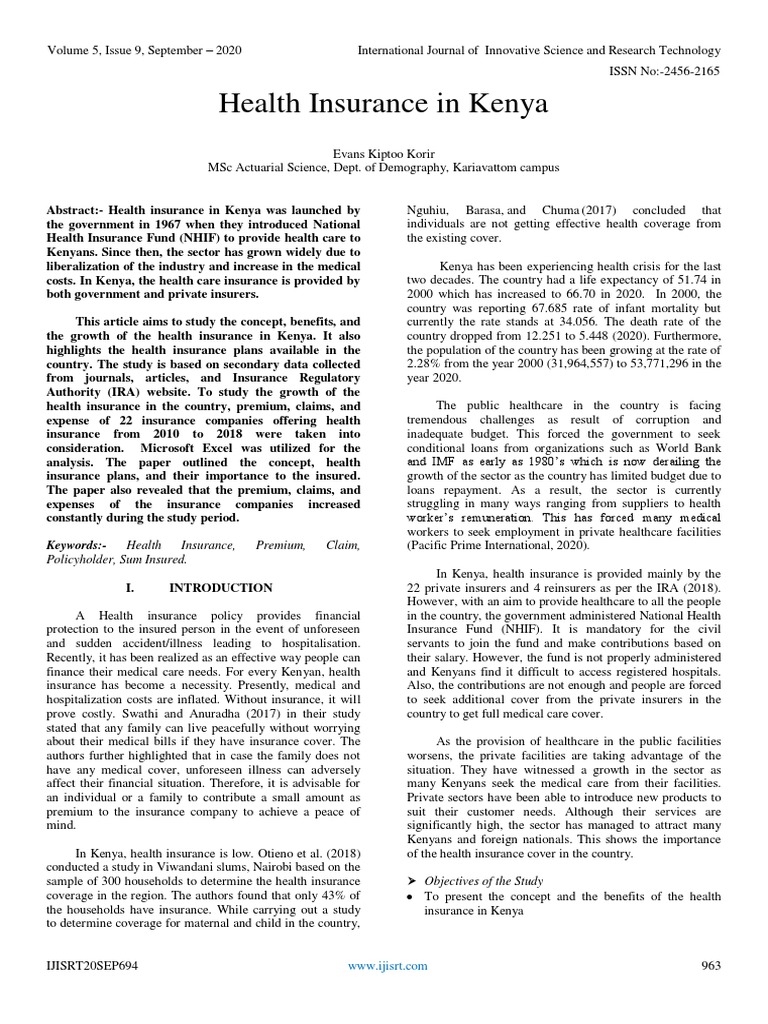 Volume 5, Issue 9, September – 2020

International Journal of Innovative Science and Research Technology

ISSN No:-2456-2165

Health Insurance in Kenya

Evans Kiptoo Korir
MSc Actuarial Science, Dept. of Demography, Kariavattom campus

Abstract:- Health insurance in Kenya was launched by the government in 1967 when they introduced National Health Insurance Fund (NHIF) to provide health care to Kenyans. Since then, the sector has grown widely due to liberalization of the industry and increase in the medical costs. In Kenya, the health care insurance is provided by both government and private insurers.

This article aims to study the concept, benefits, and the growth of the health insurance in Kenya. It also highlights the health insurance plans available in the country. The study is based on secondary data collected from journals, articles, and Insurance Regulatory Authority (IRA) website. To study the growth of the health insurance in the country, premium, claims, and expense of 22 insurance companies offering health insurance from 2010 to 2018 were taken into consideration. Microsoft Excel was utilized for the analysis. The paper outlined the concept, health insurance plans, and their importance to the insured. The paper also revealed that the premium, claims, and expenses of the insurance companies increased constantly during the study period.

Keywords:- Health Insurance, Premium, Claim, Policyholder, Sum Insured.

I. INTRODUCTION

A Health insurance policy provides financial protection to the insured person in the event of unforeseen and sudden accident/illness leading to hospitalisation. Recently, it has been realized as an effective way people can finance their medical care needs. For every Kenyan, health insurance has become a necessity. Presently, medical and hospitalization costs are inflated. Without insurance, it will prove costly. Swathi and Anuradha (2017) in their study stated that any family can live peacefully without worrying about their medical bills if they have insurance cover. The authors further highlighted that in case the family does not have any medical cover, unforeseen illness can adversely affect their financial situation. Therefore, it is advisable for an individual or a family to contribute a small amount as premium to the insurance company to achieve a peace of mind.

In Kenya, health insurance is low. Otieno et al. (2018) conducted a study in Viwandani slums, Nairobi based on the sample of 300 households to determine the health insurance coverage in the region. The authors found that only 43% of the households have insurance. While carrying out a study to determine coverage for maternal and child in the country, Nguhiu, Barasa, and Chuma (2017) concluded that individuals are not getting effective health coverage from the existing cover.

Kenya has been experiencing health crisis for the last two decades. The country had a life expectancy of 51.74 in 2000 which has increased to 66.70 in 2020. In 2000, the country was reporting 67.685 rate of infant mortality but currently the rate stands at 34.056. The death rate of the country dropped from 12.251 to 5.448 (2020). Furthermore, the population of the country has been growing at the rate of 2.28% from the year 2000 (31,964,557) to 53,771,296 in the year 2020.

The public healthcare in the country is facing tremendous challenges as result of corruption and inadequate budget. This forced the government to seek conditional loans from organizations such as World Bank and IMF as early as 1980's which is now derailing the growth of the sector as the country has limited budget due to loans repayment. As a result, the sector is currently struggling in many ways ranging from suppliers to health worker's remuneration. This has forced many medical workers to seek employment in private healthcare facilities (Pacific Prime International, 2020).

In Kenya, health insurance is provided mainly by the 22 private insurers and 4 reinsurers as per the IRA (2018). However, with an aim to provide healthcare to all the people in the country, the government administered National Health Insurance Fund (NHIF). It is mandatory for the civil servants to join the fund and make contributions based on their salary. However, the fund is not properly administered and Kenyans find it difficult to access registered hospitals. Also, the contributions are not enough and people are forced to seek additional cover from the private insurers in the country to get full medical care cover.

As the provision of healthcare in the public facilities worsens, the private facilities are taking advantage of the situation. They have witnessed a growth in the sector as many Kenyans seek the medical care from their facilities. Private sectors have been able to introduce new products to suit their customer needs. Although their services are significantly high, the sector has managed to attract many Kenyans and foreign nationals. This shows the importance of the health insurance cover in the country.

➤ Objectives of the Study
• To present the concept and the benefits of the health insurance in Kenya

IJISRT20SEP694

www.ijisrt.com

963